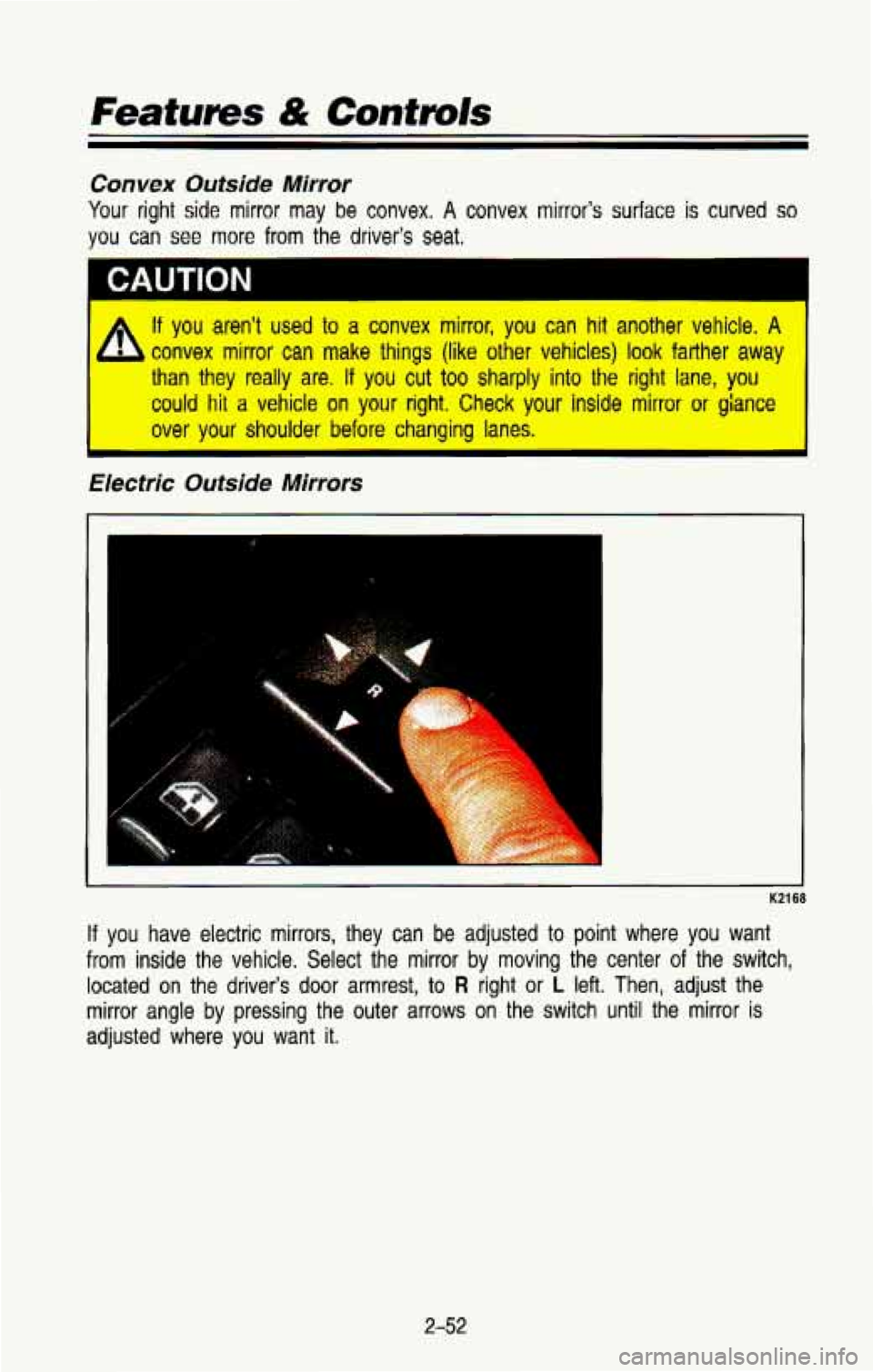 Features & Controls

Convex Outside Mirror

Your right side mirror may be convex. A convex mirror's surface is curved so you can see more from the driver's seat.

CAUTION

If you aren't used to a convex mirror, you can hit another vehicle. A convex mirror can make things (like other vehicles) look farther away than they really are. If you cut too sharply into the right lane, you could hit a vehicle on your right. Check your inside mirror or glance over your shoulder before changing lanes.

Electric Outside Mirrors

R

K2168

If you have electric mirrors, they can be adjusted to point where you want from inside the vehicle. Select the mirror by moving the center of the switch, located on the driver's door armrest, to R right or L left. Then, adjust the mirror angle by pressing the outer arrows on the switch until the mirror is adjusted where you want it.

2-52

carmanualsonline.info